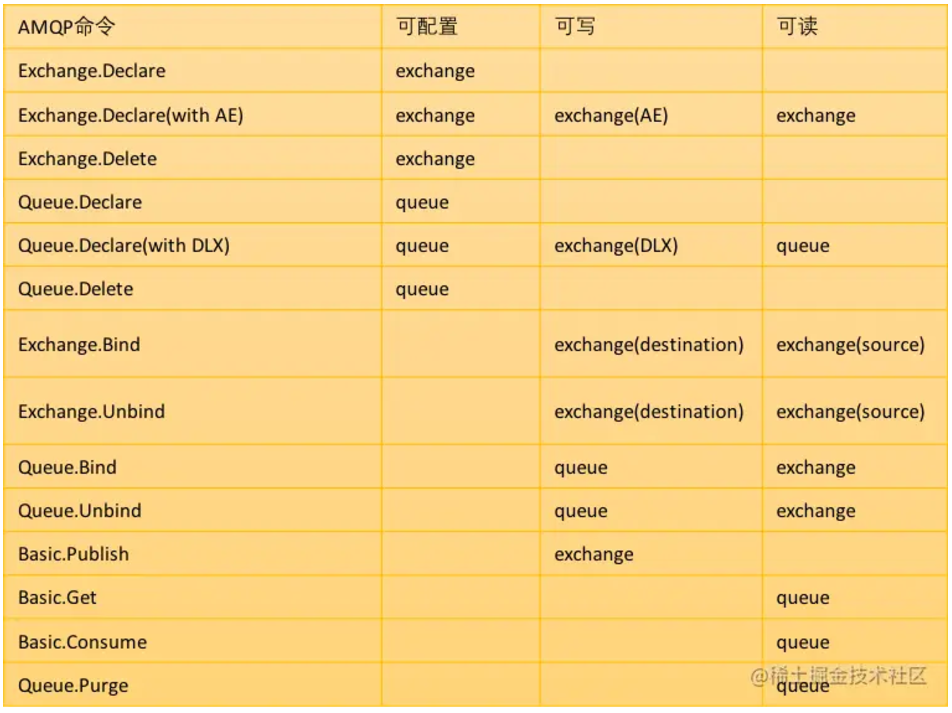 | AMQP命令 | 可配置 | 可写 | 可读 |
|---|---|---|---|
| Exchange.Declare | exchange | | |
| Exchange.Declare(with AE) | exchange | exchange(AE) | exchange |
| Exchange.Delete | exchange | | |
| Queue.Declare | queue | | |
| Queue.Declare(with DLX) | queue | exchange(DLX) | queue |
| Queue.Delete | queue | | |
| Exchange.Bind | | exchange(destination) | exchange(source) |
| Exchange.Unbind | | exchange(destination) | exchange(source) |
| Queue.Bind | | queue | exchange |
| Queue.Unbind | | queue | exchange |
| Basic.Publish | | exchange | |
| Basic.Get | | | queue |
| Basic.Consume | | | queue |
| Queue.Purge | | | queue |

@稀土掘金技术社区